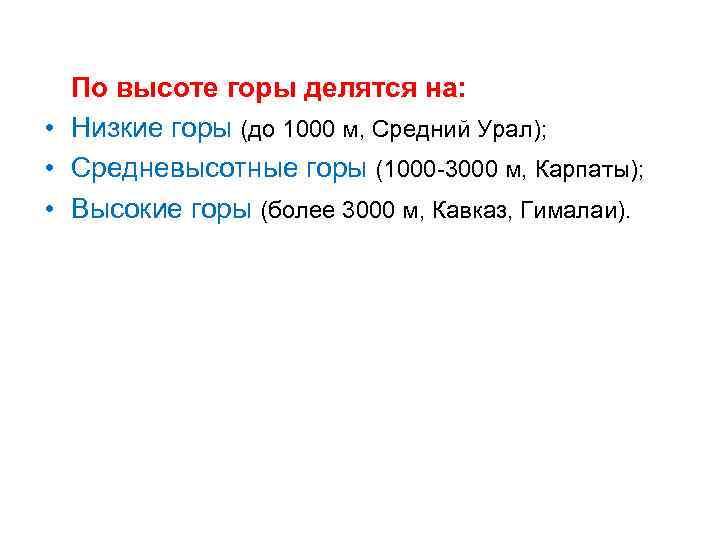 По высоте горы делятся на:

• Низкие горы (до 1000 м, Средний Урал);
• Средневысотные горы (1000-3000 м, Карпаты);
• Высокие горы (более 3000 м, Кавказ, Гималаи).